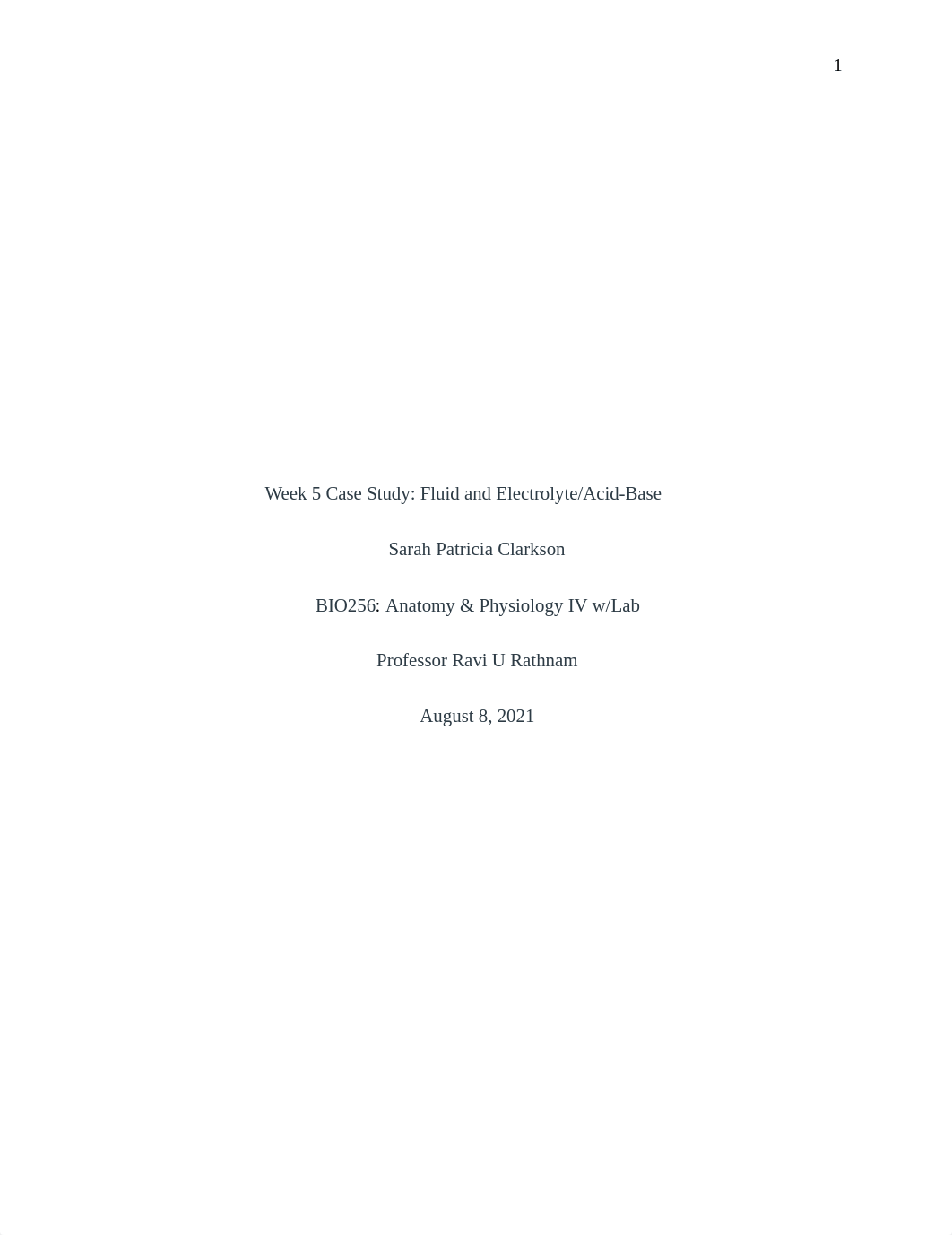 1

Week 5 Case Study: Fluid and Electrolyte/Acid-Base

Sarah Patricia Clarkson

BIO256: Anatomy & Physiology IV w/Lab

Professor Ravi U Rathnam

August 8, 2021